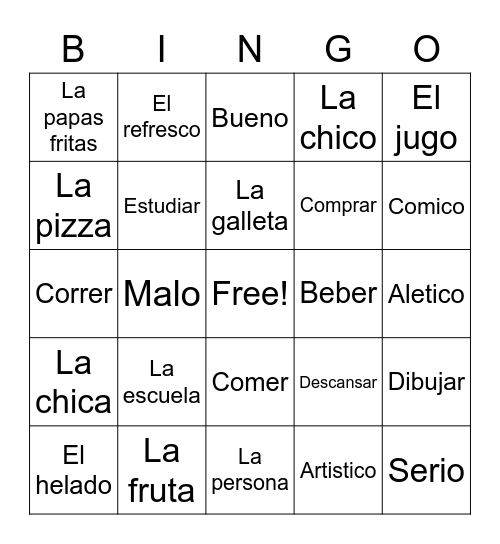 | B | I | N | G | O |
|---|---|---|---|---|
| La papas fritas | El refresco | Bueno | La chico | El jugo |
| La pizza | Estudiar | La galleta | Comprar | Comico |
| Correr | Malo | Free! | Beber | Aletico |
| La chica | La escuela | Comer | Descansar | Dibujar |
| El helado | La fruta | La persona | Artistico | Serio |